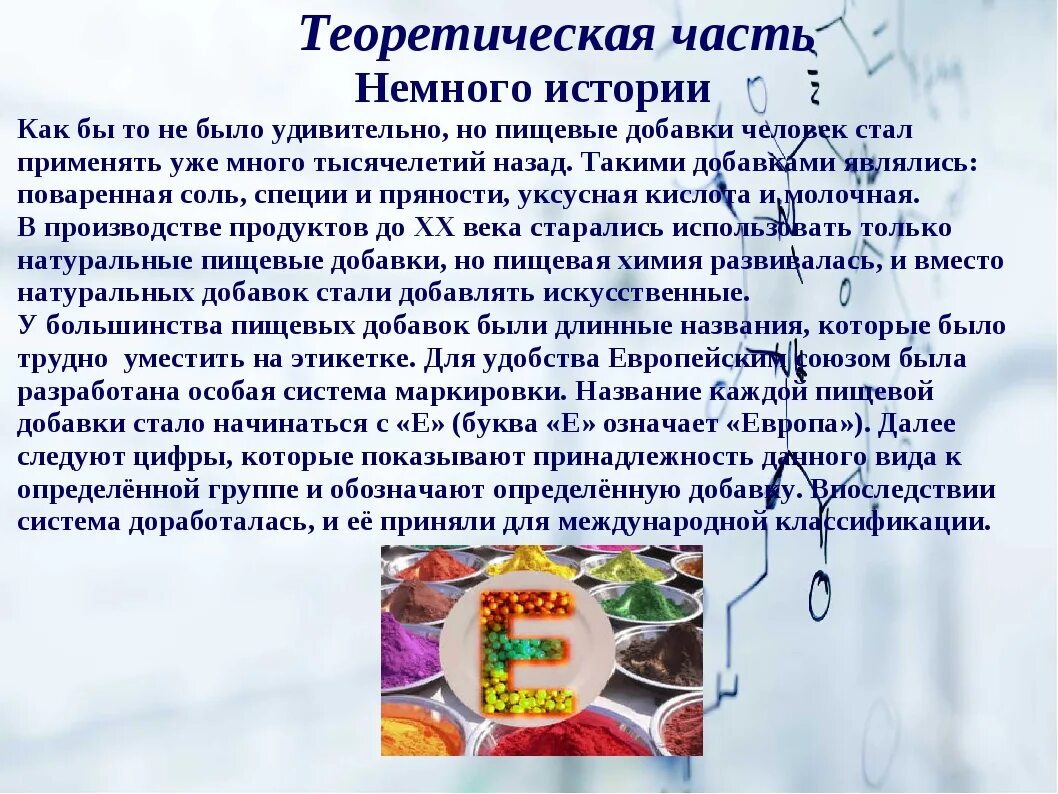 Теоретическая часть
Немного истории

Как бы то не было удивительно, но пищевые добавки человек стал применять уже много тысячелетий назад. Такими добавками являлись: поваренная соль, специи и пряности, уксусная кислота и молочная.
В производстве продуктов до XX века старались использовать только натуральные пищевые добавки, но пищевая химия развивалась, и вместо натуральных добавок стали добавлять искусственные.
У большинства пищевых добавок были длинные названия, которые было трудно уместить на этикетке. Для удобства Европейским союзом была разработана особая система маркировки. Название каждой пищевой добавки стало начинаться с «Е» (буква «Е» означает «Европа»). Далее следуют цифры, которые показывают принадлежность данного вида к определённой группе и обозначают определённую добавку. Впоследствии система доработалась, и её приняли для международной классификации.

E